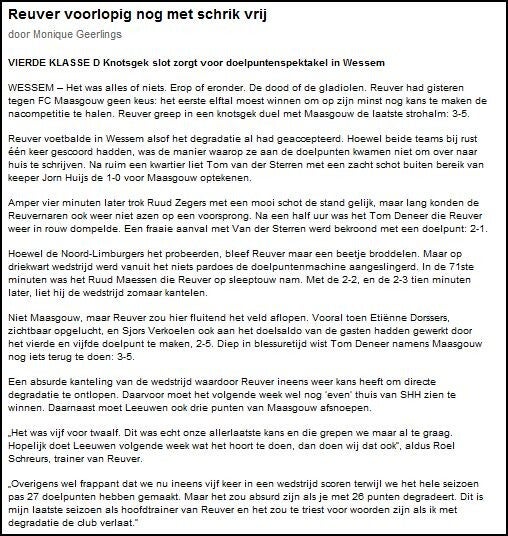 Reuver voorlopig nog met schrik vrij

door Monique Geerlings

VIERDE KLASSE D Knotsgek slot zorgt voor doelpuntenspektakel in Wessem

WESSEM – Het was alles of niets. Erop of eronder. De dood of de gladiolen. Reuver had gisteren tegen FC Maasgouw geen keus: het eerste elftal moest winnen om op zijn minst nog kans te maken de nacompetitie te halen. Reuver greep in een knotsgek duel met Maasgouw de laatste strohalm: 3-5.

Reuver voetbalde in Wessem alsof het degradatie al had geaccepteerd. Hoewel beide teams bij rust één keer gescoord hadden, was de manier waarop ze aan de doelpunten kwamen niet om over naar huis te schrijven. Na ruim een kwartier liet Tom van der Sterren met een zacht schot buiten bereik van keeper Jorn Huijs de 1-0 voor Maasgouw optekenen.

Amper vier minuten later trok Ruud Zegers met een mooi schot de stand gelijk, maar lang konden de Reuvernaren ook weer niet azen op een voorsprong. Na een half uur was het Tom Deneer die Reuver weer in rouw dompelde. Een fraaie aanval met Van der Sterren werd bekroond met een doelpunt: 2-1.

Hoewel de Noord-Limburgers het probeerden, bleef Reuver maar een beetje broddelen. Maar op driekwart wedstrijd werd vanuit het niets pardoes de doelpuntenmachine aangeslingerd. In de 71ste minuten was het Ruud Maessen die Reuver op sleeptouw nam. Met de 2-2, en de 2-3 tien minuten later, liet hij de wedstrijd zomaar kantelen.

Niet Maasgouw, maar Reuver zou hier fluitend het veld aflopen. Vooral toen Etiënne Dorssers, zichtbaar opgelucht, en Sjors Verkoelen ook aan het doelsaldo van de gasten hadden gewerkt door het vierde en vijfde doelpunt te maken, 2-5. Diep in blessuretijd wist Tom Deneer namens Maasgouw nog iets terug te doen: 3-5.

Een absurde kanteling van de wedstrijd waardoor Reuver ineens weer kans heeft om directe degradatie te ontlopen. Daarvoor moet het volgende week wel nog 'even' thuis van SHH zien te winnen. Daarnaast moet Leeuwen ook drie punten van Maasgouw afsnoepen.

„Het was vijf voor twaalf. Dit was echt onze allerlaatste kans en die grepen we maar al te graag. Hopelijk doet Leeuwen volgende week wat het hoort te doen, dan doen wij dat ook", aldus Roel Schreurs, trainer van Reuver.

„Overigens wel frappant dat we nu ineens vijf keer in een wedstrijd scoren terwijl we het hele seizoen pas 27 doelpunten hebben gemaakt. Maar het zou absurd zijn als je met 26 punten degradeert. Dit is mijn laatste seizoen als hoofdtrainer van Reuver en het zou te triest voor woorden zijn als ik met degradatie de club verlaat."